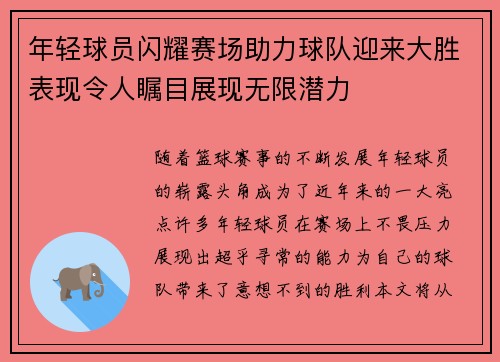 年轻球员闪耀赛场助力球队迎来大胜表现令人瞩目展现无限潜力

随着篮球赛事的不断发展年轻球员的崭露头角成为了近年来的一大亮点许多年轻球员在赛场上不畏压力展现出超乎寻常的能力为自己的球队带来了意想不到的胜利本文将从